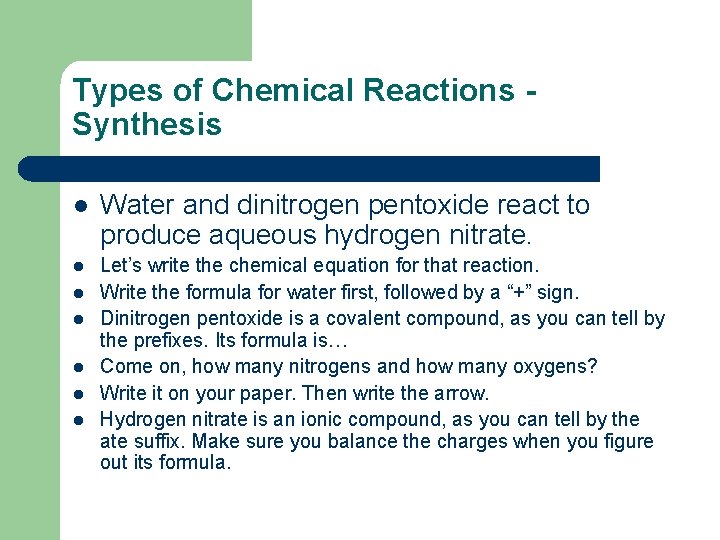 Types of Chemical Reactions - Synthesis

• Water and dinitrogen pentoxide react to produce aqueous hydrogen nitrate.
• Let's write the chemical equation for that reaction.
• Write the formula for water first, followed by a "+" sign.
• Dinitrogen pentoxide is a covalent compound, as you can tell by the prefixes. Its formula is…
• Come on, how many nitrogens and how many oxygens?
• Write it on your paper. Then write the arrow.
• Hydrogen nitrate is an ionic compound, as you can tell by the ate suffix. Make sure you balance the charges when you figure out its formula.